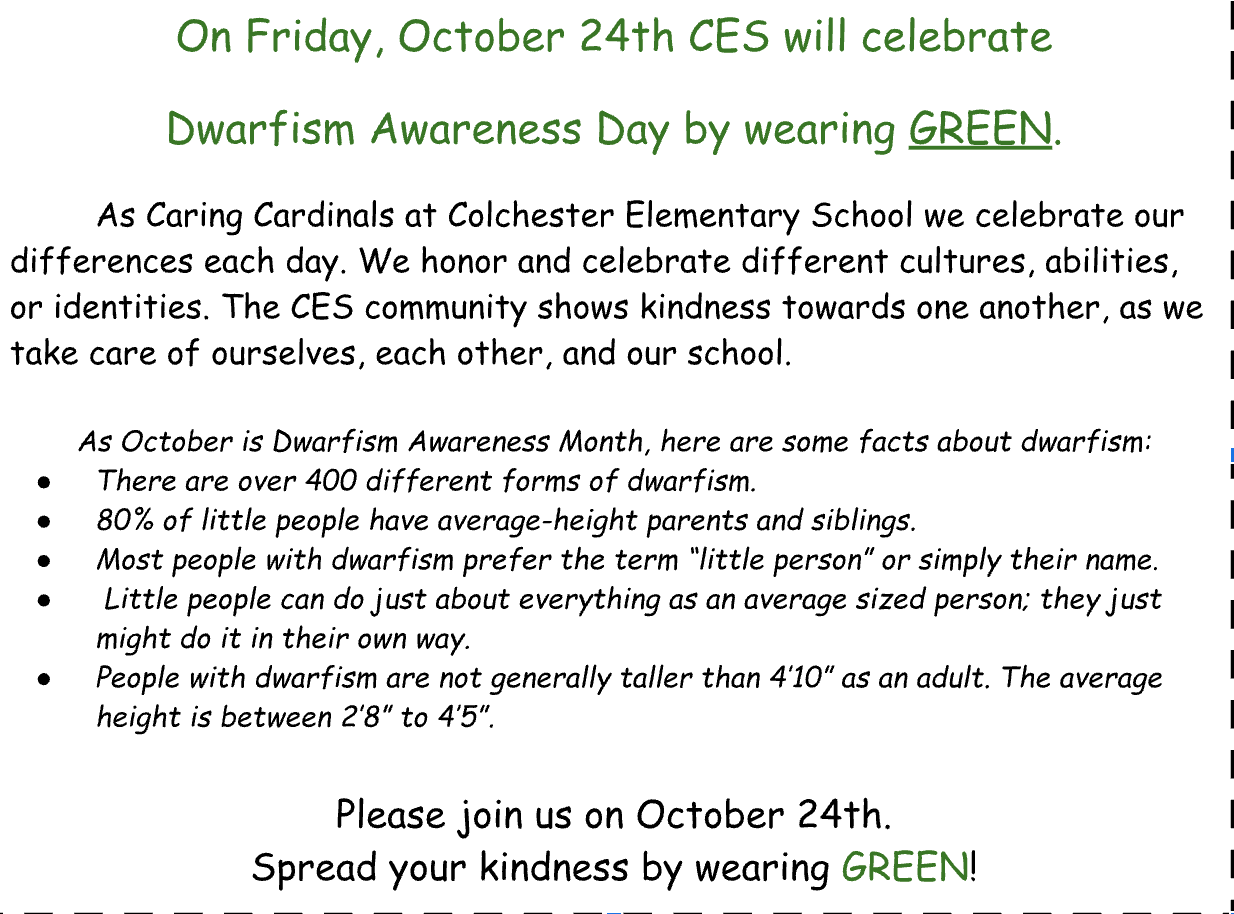 On Friday, October 24th CES will celebrate

Dwarfism Awareness Day by wearing GREEN.

As Caring Cardinals at Colchester Elementary School we celebrate our differences each day. We honor and celebrate different cultures, abilities, or identities. The CES community shows kindness towards one another, as we take care of ourselves, each other, and our school.

As October is Dwarfism Awareness Month, here are some facts about dwarfism:
• There are over 400 different forms of dwarfism.
• 80% of little people have average-height parents and siblings.
• Most people with dwarfism prefer the term "little person" or simply their name.
• Little people can do just about everything as an average sized person; they just might do it in their own way.
• People with dwarfism are not generally taller than 4'10" as an adult. The average height is between 2'8" to 4'5".

Please join us on October 24th.
Spread your kindness by wearing GREEN!